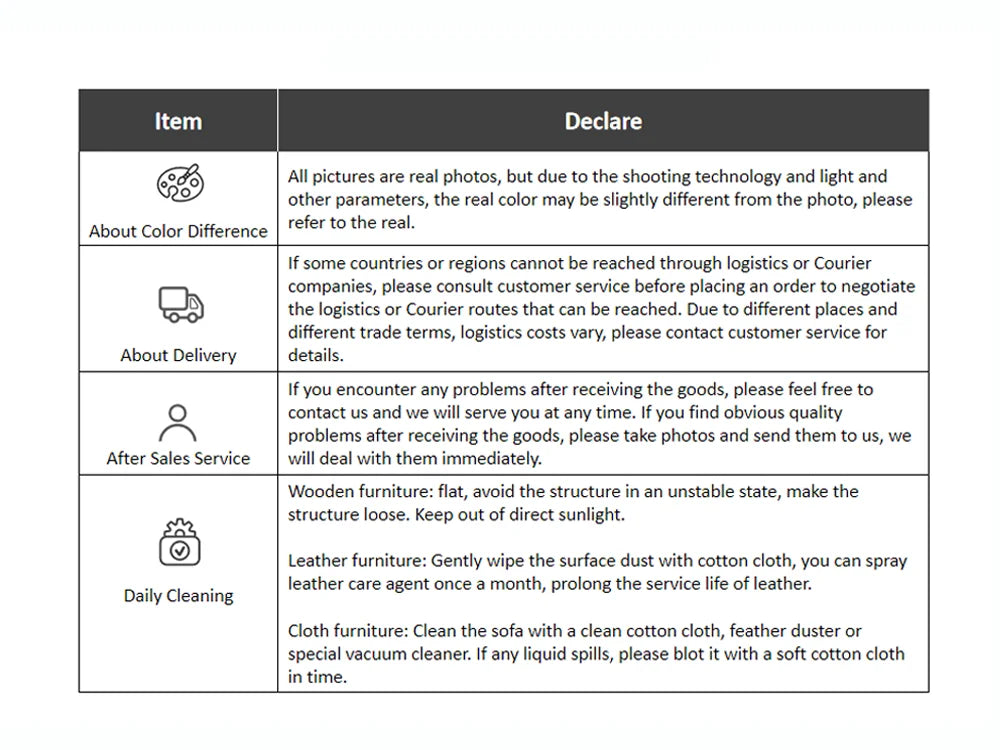 | Item | Declare |
|---|---|
| About Color Difference | All pictures are real photos, but due to the shooting technology and light and other parameters, the real color may be slightly different from the photo, please refer to the real. |
| About Delivery | If some countries or regions cannot be reached through logistics or Courier companies, please consult customer service before placing an order to negotiate the logistics or Courier routes that can be reached. Due to different places and different trade terms, logistics costs vary, please contact customer service for details. |
| After Sales Service | If you encounter any problems after receiving the goods, please feel free to contact us and we will serve you at any time. If you find obvious quality problems after receiving the goods, please take photos and send them to us, we will deal with them immediately. |
| Daily Cleaning | Wooden furniture: flat, avoid the structure in an unstable state, make the structure loose. Keep out of direct sunlight. Leather furniture: Gently wipe the surface dust with cotton cloth, you can spray leather care agent once a month, prolong the service life of leather. Cloth furniture: Clean the sofa with a clean cotton cloth, feather duster or special vacuum cleaner. If any liquid spills, please blot it with a soft cotton cloth in time. |